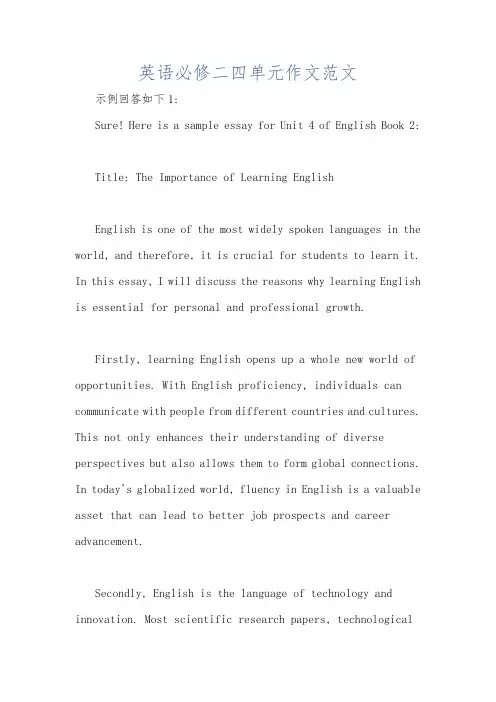 英语必修二四单元作文范文

示例回答如下1:

Sure! Here is a sample essay for Unit 4 of English Book 2:

Title: The Importance of Learning English

English is one of the most widely spoken languages in the world, and therefore, it is crucial for students to learn it. In this essay, I will discuss the reasons why learning English is essential for personal and professional growth.

Firstly, learning English opens up a whole new world of opportunities. With English proficiency, individuals can communicate with people from different countries and cultures. This not only enhances their understanding of diverse perspectives but also allows them to form global connections. In today's globalized world, fluency in English is a valuable asset that can lead to better job prospects and career advancement.

Secondly, English is the language of technology and innovation. Most scientific research papers, technological